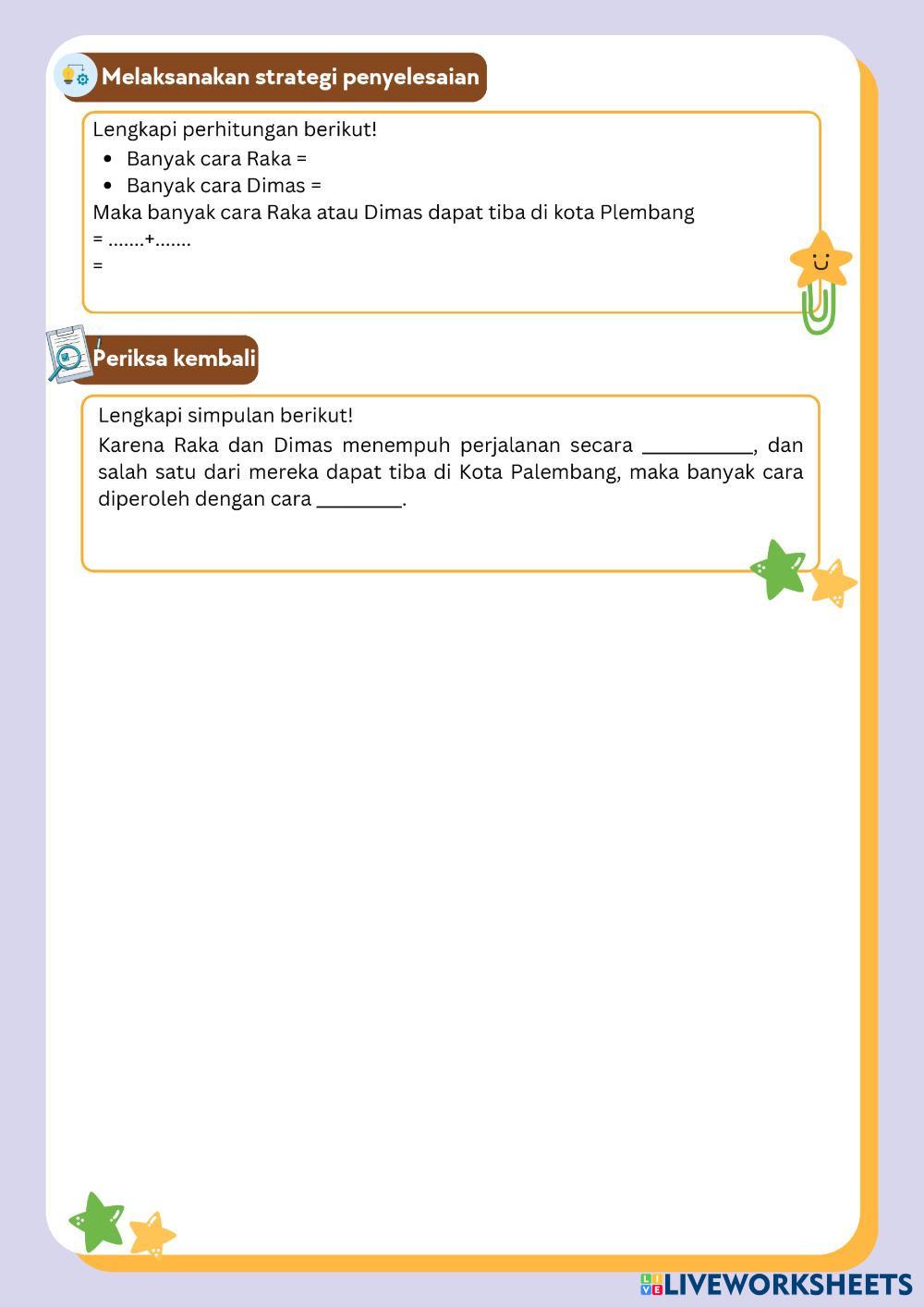 Melaksanakan strategi penyelesaian

Lengkapi perhitungan berikut!
- Banyak cara Raka =
- Banyak cara Dimas =

Maka banyak cara Raka atau Dimas dapat tiba di kota Plembang
= .......+.......
=

Periksa kembali

Lengkapi simpulan berikut!
Karena Raka dan Dimas menempuh perjalanan secara __________, dan salah satu dari mereka dapat tiba di Kota Palembang, maka banyak cara diperoleh dengan cara ________.

LIVEWORKSHEETS